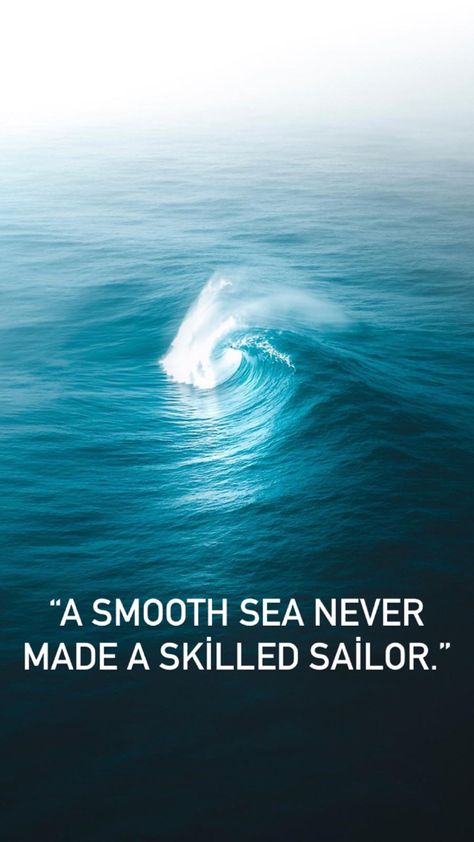 “A SMOOTH SEA NEVER MADE A SKİLLED SAİLOR.”